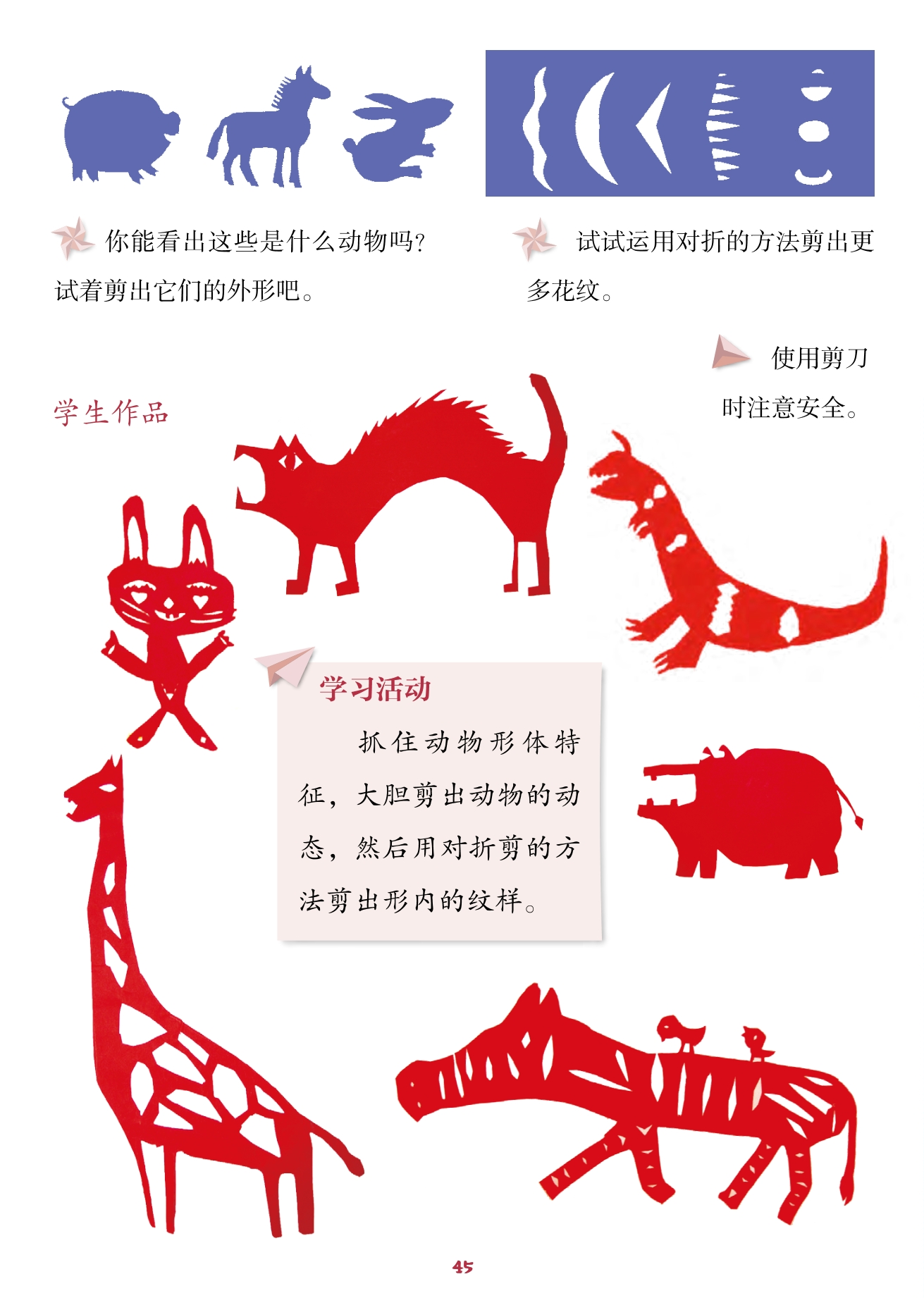 你能看出这些是什么动物吗?试着剪出它们的外形吧。

试试运用对折的方法剪出更多花纹。

使用剪刀时注意安全。

学生作品

学习活动

抓住动物形体特征，大胆剪出动物的动态，然后用对折剪的方法剪出形内的纹样。

45